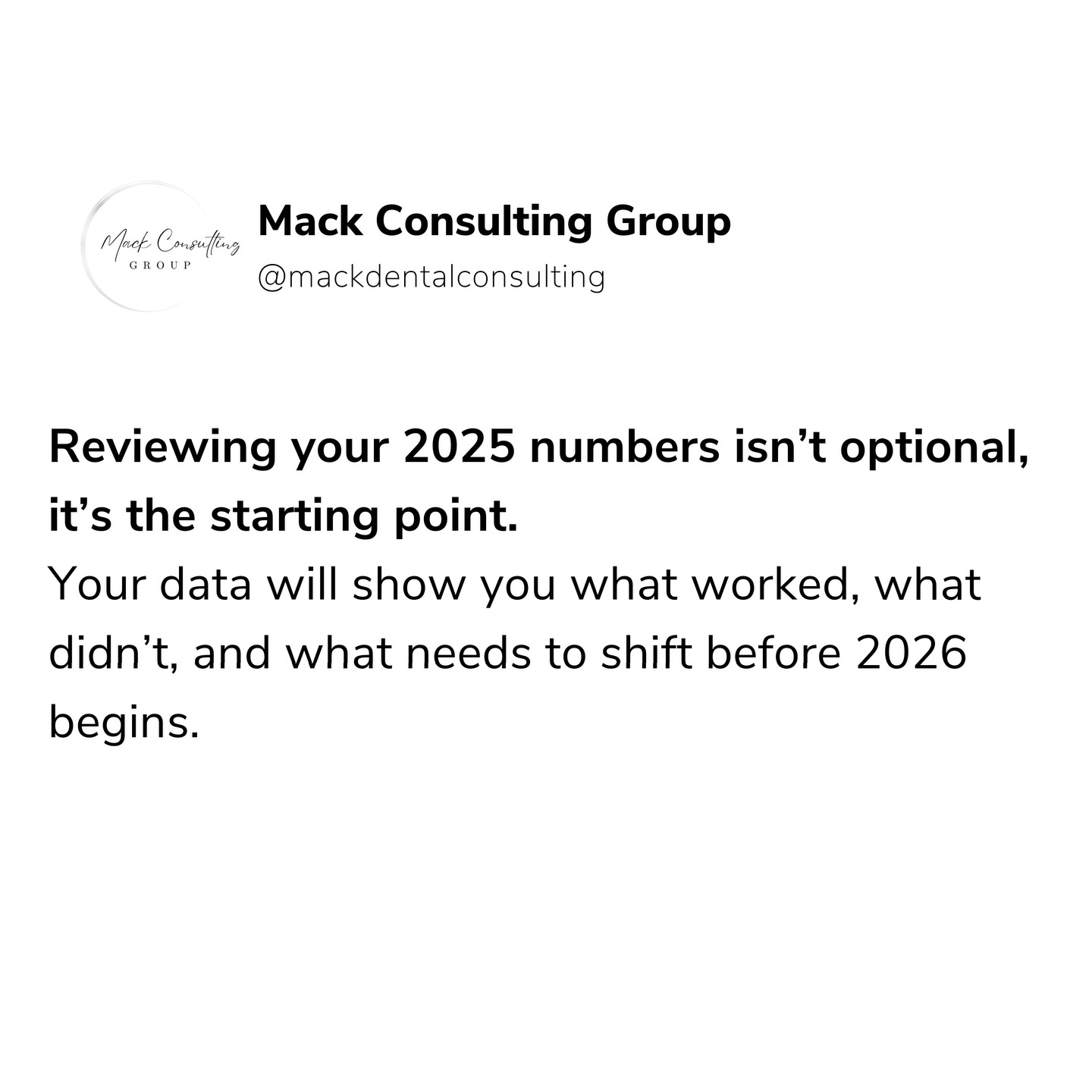 Mack Consulting
GROUP

Mack Consulting Group
@mackdentalconsulting

Reviewing your 2025 numbers isn’t optional, it’s the starting point.
Your data will show you what worked, what didn’t, and what needs to shift before 2026 begins.